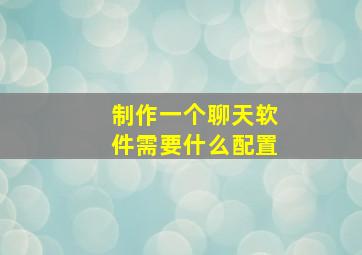 制作一个聊天软件需要什么配置